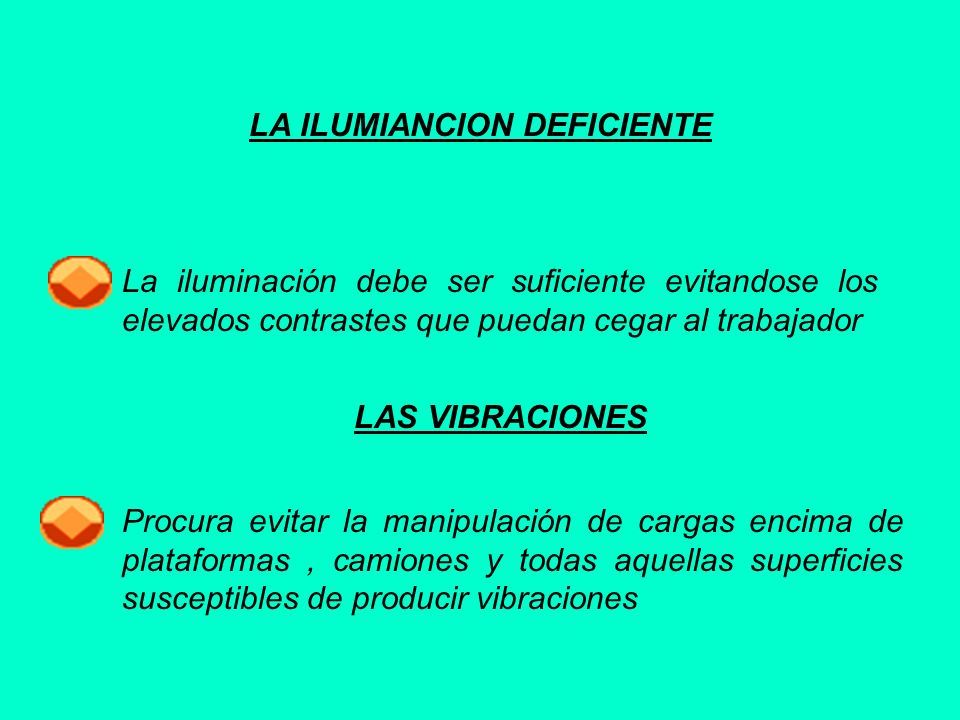 LA ILUMIANCION DEFICIENTE

La iluminación debe ser suficiente evitandose los elevados contrastes que puedan cegar al trabajador

LAS VIBRACIONES

Procura evitar la manipulación de cargas encima de plataformas , camiones y todas aquellas superficies susceptibles de producir vibraciones